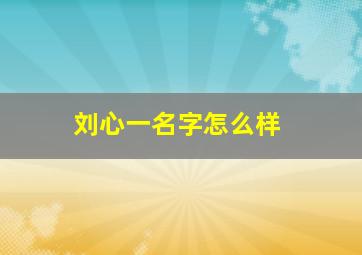 刘心一名字怎么样